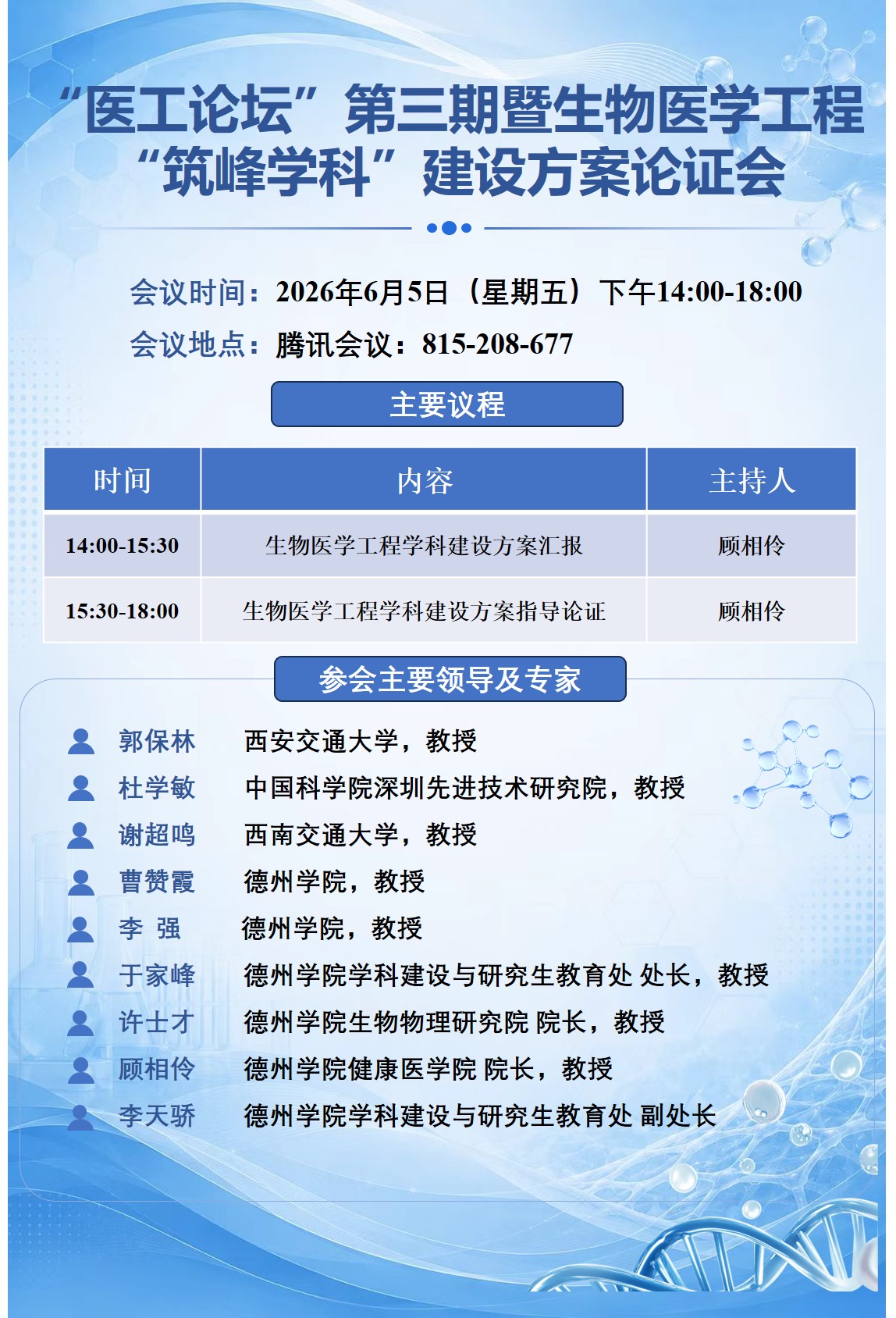 “医工论坛”第三期暨生物医学工程“筑峰学科”建设方案论证会

会议时间：2026年6月5日（星期五）下午14:00-18:00
会议地点：腾讯会议：815-208-677

主要议程

| 时间 | 内容 | 主持人 |
|---|---|---|
| 14:00-15:30 | 生物医学工程学科建设方案汇报 | 顾相伶 |
| 15:30-18:00 | 生物医学工程学科建设方案指导论证 | 顾相伶 |

参会主要领导及专家

郭保林 西安交通大学，教授
杜学敏 中国科学院深圳先进技术研究院，教授
谢超鸣 西南交通大学，教授
曹赞霞 德州学院，教授
李 强 德州学院，教授
于家峰 德州学院学科建设与研究生教育处 处长，教授
许士才 德州学院生物物理研究院 院长，教授
顾相伶 德州学院健康医学院 院长，教授
李天骄 德州学院学科建设与研究生教育处 副处长